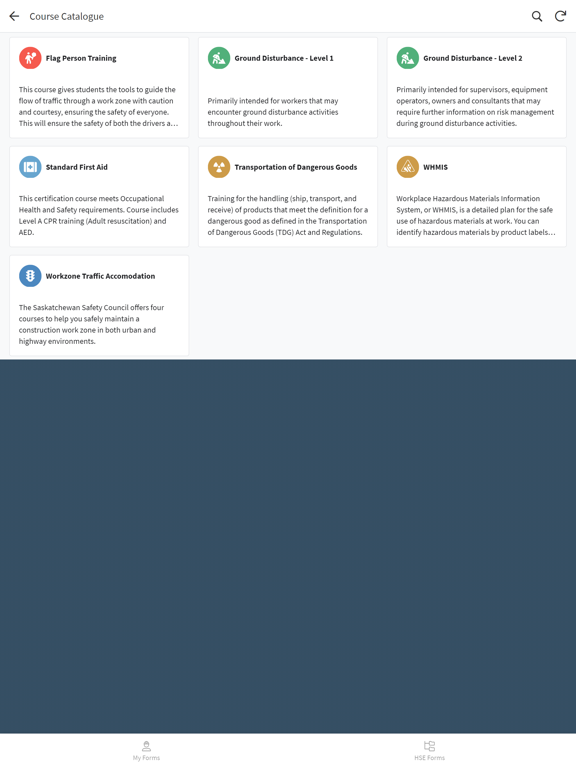 Course Catalogue

Flag Person Training

This course gives students the tools to guide the flow of traffic through a work zone with caution and courtesy, ensuring the safety of everyone. This will ensure the safety of both the drivers a…

Ground Disturbance - Level 1

Primarily intended for workers that may encounter ground disturbance activities throughout their work.

Ground Disturbance - Level 2

Primarily intended for supervisors, equipment operators, owners and consultants that may require further information on risk management during ground disturbance activities.

Standard First Aid

This certification course meets Occupational Health and Safety requirements. Course includes Level A CPR training (Adult resuscitation) and AED.

Transportation of Dangerous Goods

Training for the handling (ship, transport, and receive) of products that meet the definition for a dangerous good as defined in the Transportation of Dangerous Goods (TDG) Act and Regulations.

WHMIS

Workplace Hazardous Materials Information System, or WHMIS, is a detailed plan for the safe use of hazardous materials at work. You can identify hazardous materials by product labels…

Workzone Traffic Accomodation

The Saskatchewan Safety Council offers four courses to help you safely maintain a construction work zone in both urban and highway environments.

My Forms

HSE Forms